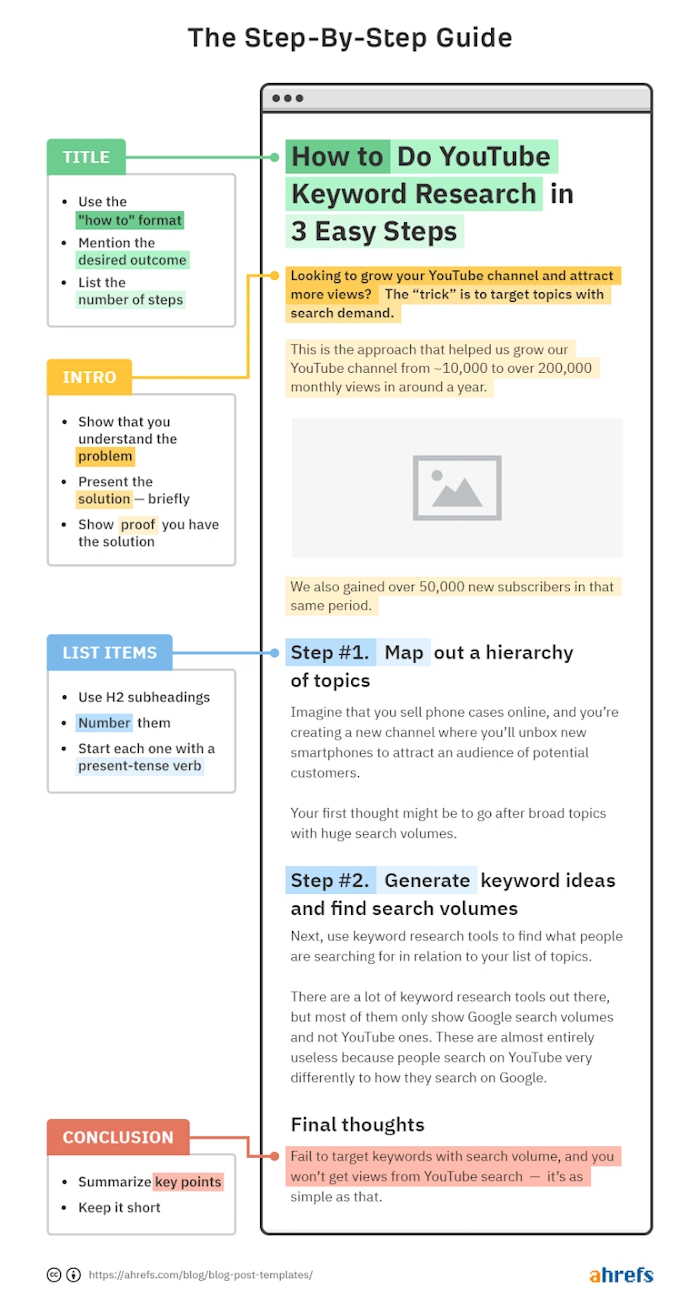 The Step-By-Step Guide

TITLE

- Use the "how to" format
- Mention the desired outcome
- List the number of steps

INTRO

- Show that you understand the problem
- Present the solution — briefly
- Show proof you have the solution

LIST ITEMS

- Use H2 subheadings
- Number them
- Start each one with a present-tense verb

CONCLUSION

- Summarize key points
- Keep it short

How to Do YouTube Keyword Research in 3 Easy Steps

Looking to grow your YouTube channel and attract more views? The "trick" is to target topics with search demand.

This is the approach that helped us grow our YouTube channel from ~10,000 to over 200,000 monthly views in around a year.

We also gained over 50,000 new subscribers in that same period.

Step #1. Map out a hierarchy of topics

Imagine that you sell phone cases online, and you're creating a new channel where you'll unbox new smartphones to attract an audience of potential customers.

Your first thought might be to go after broad topics with huge search volumes.

Step #2. Generate keyword ideas and find search volumes

Next, use keyword research tools to find what people are searching for in relation to your list of topics.

There are a lot of keyword research tools out there, but most of them only show Google search volumes and not YouTube ones. These are almost entirely useless because people search on YouTube very differently to how they search on Google.

Final thoughts

Fail to target keywords with search volume, and you won't get views from YouTube search — it's as simple as that.

https://ahrefs.com/blog/blog-post-templates/

ahrefs